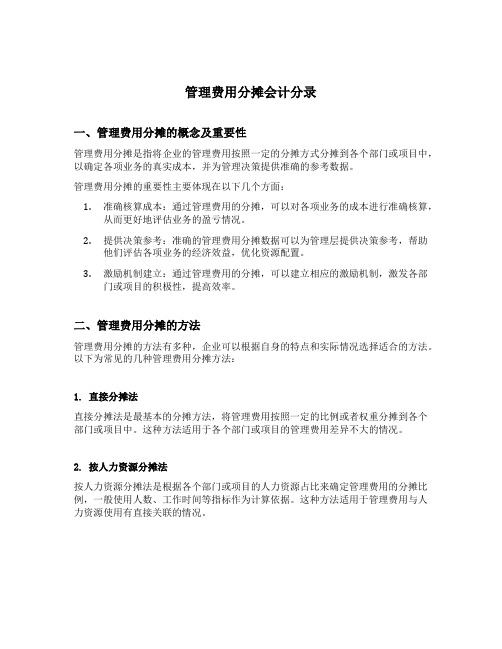 管理费用分摊会计分录

一、管理费用分摊的概念及重要性

管理费用分摊是指将企业的管理费用按照一定的分摊方式分摊到各个部门或项目中，以确定各项业务的真实成本，并为管理决策提供准确的参考数据。

管理费用分摊的重要性主要体现在以下几个方面：

1. 准确核算成本：通过管理费用的分摊，可以对各项业务的成本进行准确核算，从而更好地评估业务的盈亏情况。

2. 提供决策参考：准确的管理费用分摊数据可以为管理层提供决策参考，帮助他们评估各项业务的经济效益，优化资源配置。

3. 激励机制建立：通过管理费用的分摊，可以建立相应的激励机制，激发各部门或项目的积极性，提高效率。

二、管理费用分摊的方法

管理费用分摊的方法有多种，企业可以根据自身的特点和实际情况选择适合的方法。以下为常见的几种管理费用分摊方法：

1. 直接分摊法

直接分摊法是最基本的分摊方法，将管理费用按照一定的比例或者权重分摊到各个部门或项目中。这种方法适用于各个部门或项目的管理费用差异不大的情况。

2. 按人力资源分摊法

按人力资源分摊法是根据各个部门或项目的人力资源占比来确定管理费用的分摊比例，一般使用人数、工作时间等指标作为计算依据。这种方法适用于管理费用与人力资源使用有直接关联的情况。